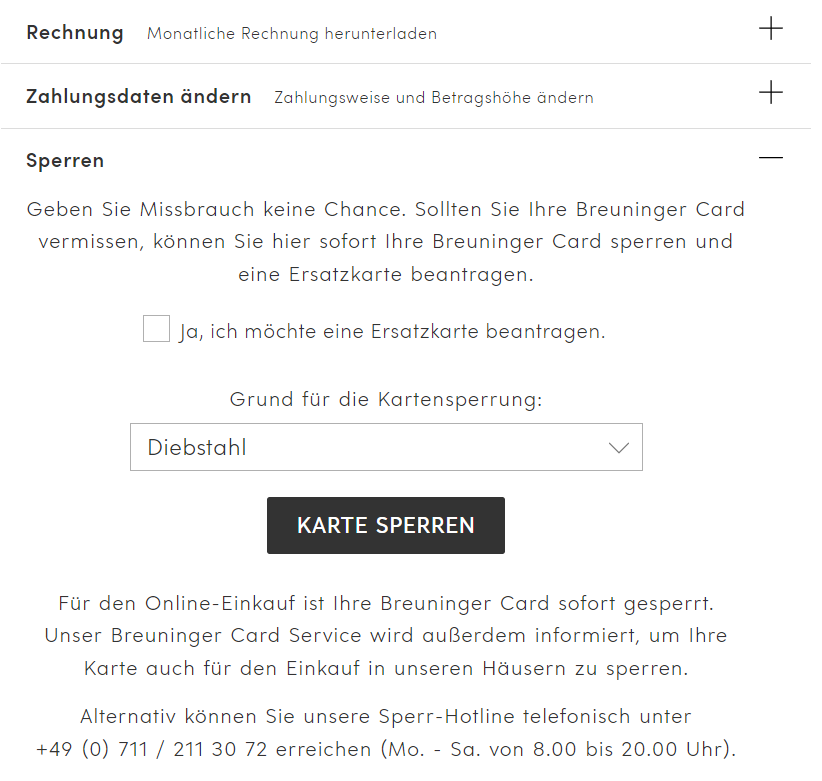 Rechnung Monatliche Rechnung herunterladen +

Zahlungsdaten ändern Zahlungsweise und Betragshöhe ändern +

Sperren —

Geben Sie Missbrauch keine Chance. Sollten Sie Ihre Breuninger Card vermissen, können Sie hier sofort Ihre Breuninger Card sperren und eine Ersatzkarte beantragen.

Ja, ich möchte eine Ersatzkarte beantragen.

Grund für die Kartensperrung:

Diebstahl

KARTE SPERREN

Für den Online-Einkauf ist Ihre Breuninger Card sofort gesperrt. Unser Breuninger Card Service wird außerdem informiert, um Ihre Karte auch für den Einkauf in unseren Häusern zu sperren.

Alternativ können Sie unsere Sperr-Hotline telefonisch unter +49 (0) 711 / 211 30 72 erreichen (Mo. - Sa. von 8.00 bis 20.00 Uhr).